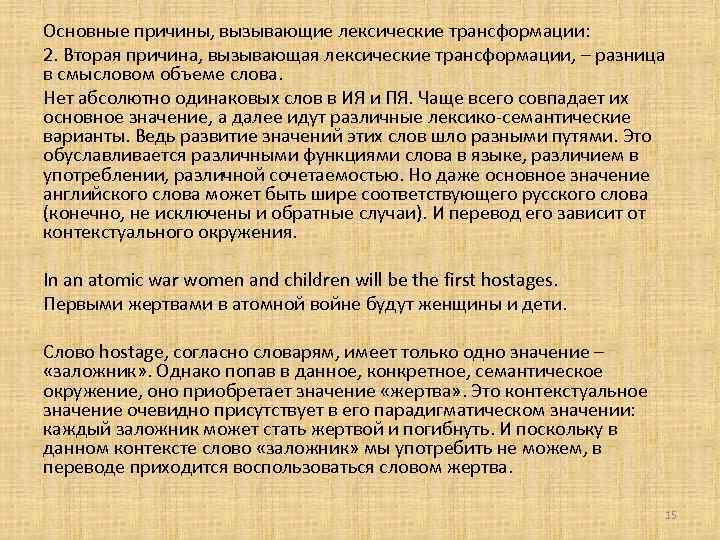 Основные причины, вызывающие лексические трансформации:

2. Вторая причина, вызывающая лексические трансформации, – разница в смысловом объеме слова.

Нет абсолютно одинаковых слов в ИЯ и ПЯ. Чаще всего совпадает их основное значение, а далее идут различные лексико-семантические варианты. Ведь развитие значений этих слов шло разными путями. Это обуславливается различными функциями слова в языке, различием в употреблении, различной сочетаемостью. Но даже основное значение английского слова может быть шире соответствующего русского слова (конечно, не исключены и обратные случаи). И перевод его зависит от контекстуального окружения.

In an atomic war women and children will be the first hostages.

Первыми жертвами в атомной войне будут женщины и дети.

Слово hostage, согласно словарям, имеет только одно значение – «заложник». Однако попав в данное, конкретное, семантическое окружение, оно приобретает значение «жертва». Это контекстуальное значение очевидно присутствует в его парадигматическом значении: каждый заложник может стать жертвой и погибнуть. И поскольку в данном контексте слово «заложник» мы употребить не можем, в переводе приходится воспользоваться словом жертва.

15